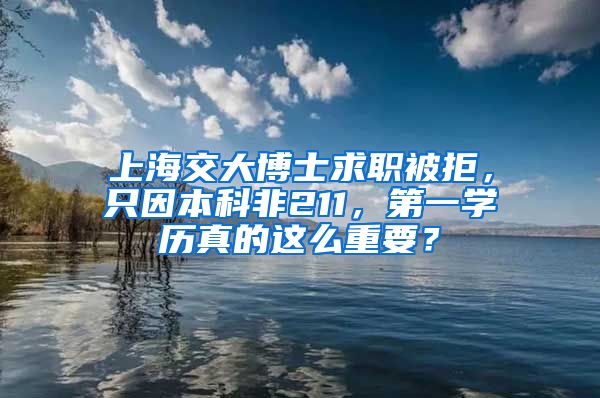 上海交大博士求职被拒，只因本科非211，第一学历真的这么重要？